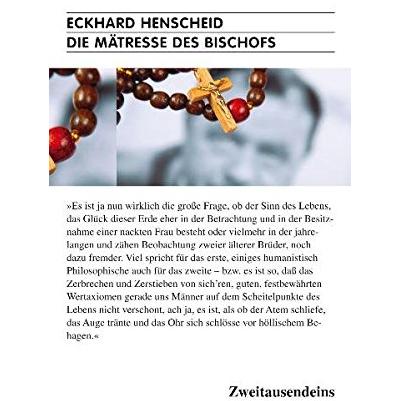 ECKHARD HENSCHEID
DIE MÄTRESSE DES BISCHOFS

»Es ist ja nun wirklich die große Frage, ob der Sinn des Lebens, das Glück dieser Erde eher in der Betrachtung und in der Besitznahme einer nackten Frau besteht oder vielmehr in der jahrelangen und zähen Beobachtung zweier älterer Brüder, noch dazu fremder. Viel spricht für das erste, einiges humanistisch Philosophische auch für das zweite – bzw. es ist so, daß das Zerbrechen und Zerstieben von sich'ren, guten, festbewährten Wertaxiomen gerade uns Männer auf dem Scheitelpunkte des Lebens nicht verschont, ach ja, es ist, als ob der Atem schliefe, das Auge tränte und das Ohr sich schlösse vor höllischem Behagen.«

Zweitausendeins